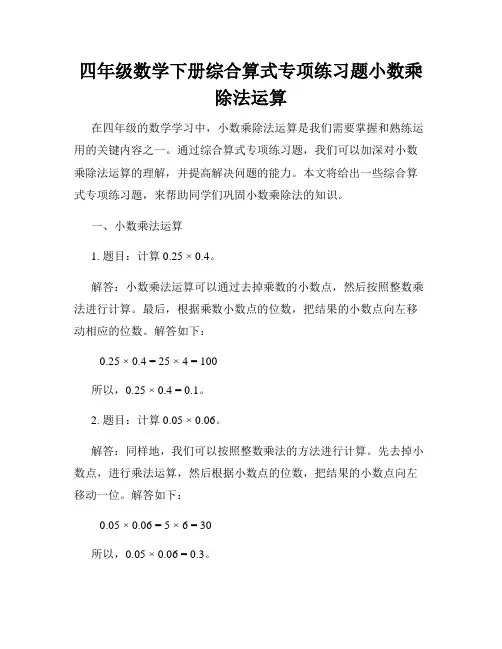 四年级数学下册综合算式专项练习题小数乘除法运算

在四年级的数学学习中，小数乘除法运算是我们需要掌握和熟练运用的关键内容之一。通过综合算式专项练习题，我们可以加深对小数乘除法运算的理解，并提高解决问题的能力。本文将给出一些综合算式专项练习题，来帮助同学们巩固小数乘除法的知识。

一、小数乘法运算

1. 题目：计算 $0.25 \times 0.4$。

解答：小数乘法运算可以通过去掉乘数的小数点，然后按照整数乘法进行计算。最后，根据乘数小数点的位数，把结果的小数点向左移动相应的位数。解答如下：

$0.25 \times 0.4 = 25 \times 4 = 100$

所以，$0.25 \times 0.4 = 0.1$。

2. 题目：计算 $0.05 \times 0.06$。

解答：同样地，我们可以按照整数乘法的方法进行计算。先去掉小数点，进行乘法运算，然后根据小数点的位数，把结果的小数点向左移动一位。解答如下：

$0.05 \times 0.06 = 5 \times 6 = 30$

所以，$0.05 \times 0.06 = 0.3$。